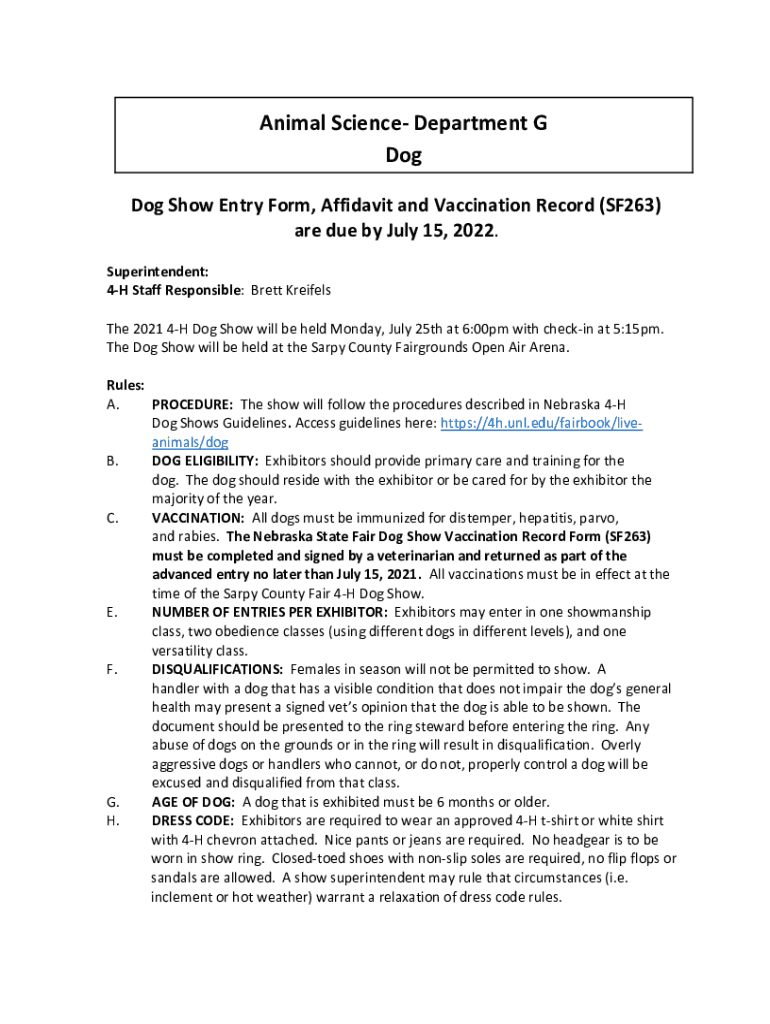 Animal Science- Department G
Dog

Dog Show Entry Form, Affidavit and Vaccination Record (SF263) are due by July 15, 2022.

Superintendent:
4-H Staff Responsible: Brett Kreifels

The 2021 4-H Dog Show will be held Monday, July 25th at 6:00pm with check-in at 5:15pm. The Dog Show will be held at the Sarpy County Fairgrounds Open Air Arena.

Rules:
A. PROCEDURE: The show will follow the procedures described in Nebraska 4-H Dog Shows Guidelines. Access guidelines here: https://4h.unl.edu/fairbook/live-animals/dog
B. DOG ELIGIBILITY: Exhibitors should provide primary care and training for the dog. The dog should reside with the exhibitor or be cared for by the exhibitor the majority of the year.
C. VACCINATION: All dogs must be immunized for distemper, hepatitis, parvo, and rabies. The Nebraska State Fair Dog Show Vaccination Record Form (SF263) must be completed and signed by a veterinarian and returned as part of the advanced entry no later than July 15, 2021. All vaccinations must be in effect at the time of the Sarpy County Fair 4-H Dog Show.
E. NUMBER OF ENTRIES PER EXHIBITOR: Exhibitors may enter in one showmanship class, two obedience classes (using different dogs in different levels), and one versatility class.
F. DISQUALIFICATIONS: Females in season will not be permitted to show. A handler with a dog that has a visible condition that does not impair the dog's general health may present a signed vet's opinion that the dog is able to be shown. The document should be presented to the ring steward before entering the ring. Any abuse of dogs on the grounds or in the ring will result in disqualification. Overly aggressive dogs or handlers who cannot, or do not, properly control a dog will be excused and disqualified from that class.
G. AGE OF DOG: A dog that is exhibited must be 6 months or older.
H. DRESS CODE: Exhibitors are required to wear an approved 4-H t-shirt or white shirt with 4-H chevron attached. Nice pants or jeans are required. No headgear is to be worn in show ring. Closed-toed shoes with non-slip soles are required, no flip flops or sandals are allowed. A show superintendent may rule that circumstances (i.e. inclement or hot weather) warrant a relaxation of dress code rules.